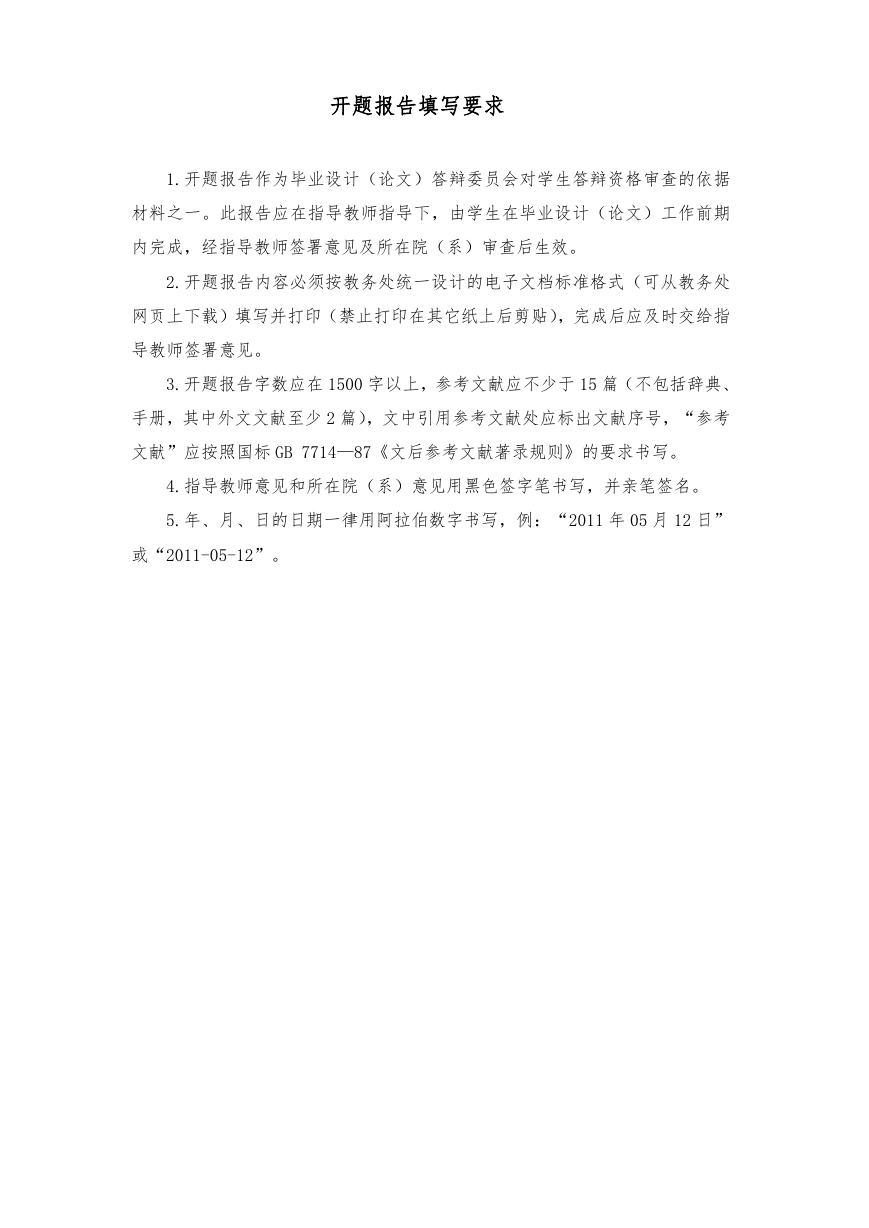 开题报告填写要求

1.开题报告作为毕业设计（论文）答辩委员会对学生答辩资格审查的依据材料之一。此报告应在指导教师指导下，由学生在毕业设计（论文）工作前期内完成，经指导教师签署意见及所在院（系）审查后生效。

2.开题报告内容必须按教务处统一设计的电子文档标准格式（可从教务处网页上下载）填写并打印（禁止打印在其它纸上后剪贴），完成后应及时交给指导教师签署意见。

3.开题报告字数应在1500字以上，参考文献应不少于15篇（不包括辞典、手册，其中外文文献至少2篇），文中引用参考文献处应标出文献序号，“参考文献”应按照国标GB 7714—87《文后参考文献著录规则》的要求书写。

4.指导教师意见和所在院（系）意见用黑色签字笔书写，并亲笔签名。

5.年、月、日的日期一律用阿拉伯数字书写，例：“2011年05月12日”或“2011-05-12”。